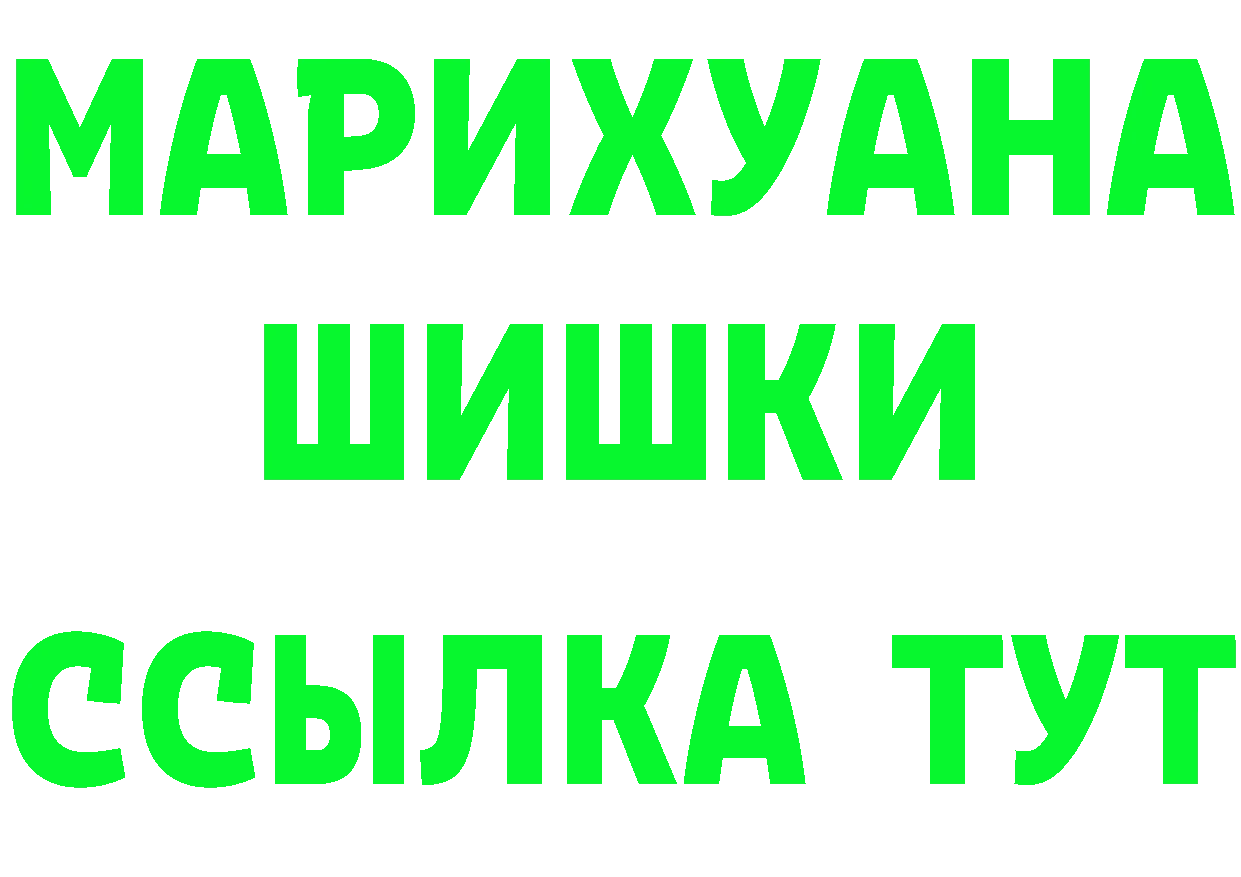 МАРИХУАНА
ШИШКИ
ССЫЛКА ТУТ